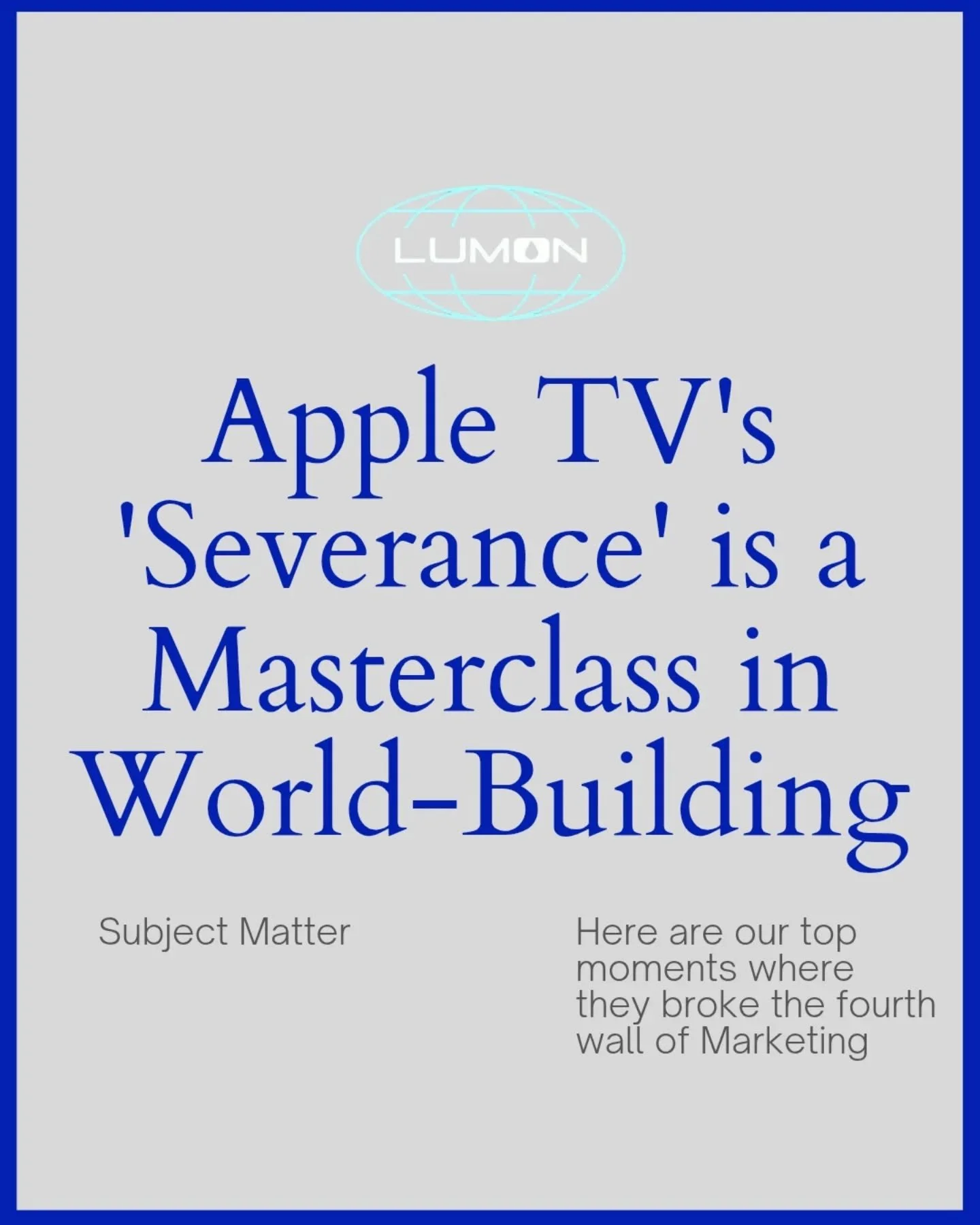 LUMON

Apple TV's 'Severance' is a Masterclass in World-Building

Subject Matter

Here are our top moments where they broke the fourth wall of Marketing